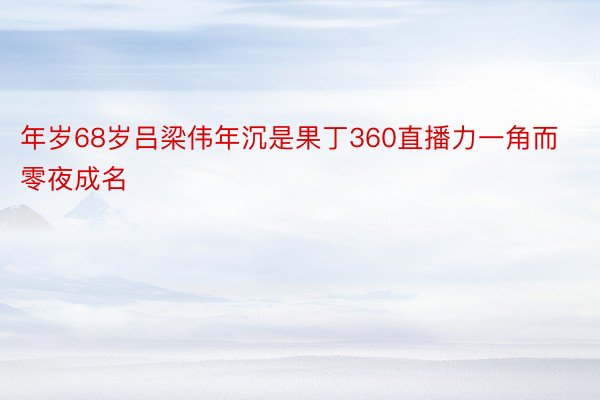 年岁68岁吕梁伟年沉是果丁360直播力一角而零夜成名